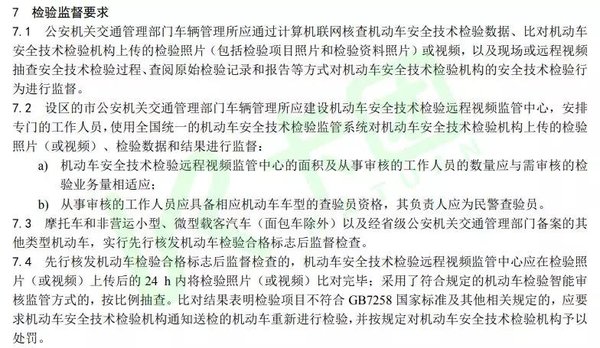 7 检验监督要求

7.1 公安机关交通管理部门车辆管理所应通过计算机联网核查机动车安全技术检验数据、比对机动车安全技术检验机构上传的检验照片（包括检验项目照片和检验资料照片）或视频，以及现场或远程视频抽查安全技术检验过程、查阅原始检验记录和报告等方式对机动车安全技术检验机构的安全技术检验行为进行监督。

7.2 设区的市公安机关交通管理部门车辆管理所应建设机动车安全技术检验远程视频监管中心，安排专门的工作人员，使用全国统一的机动车安全技术检验监管系统对机动车安全技术检验机构上传的检验照片（或视频）、检验数据和结果进行监督：

a) 机动车安全技术检验远程视频监管中心的面积及从事审核的工作人员的数量应与需审核的检验业务量相适应；

b) 从事审核的工作人员应具备相应机动车车型的查验员资格，其负责人应为民警查验员。

7.3 摩托车和非营运小型、微型载客汽车（面包车除外）以及经省级公安机关交通管理部门备案的其他类型机动车，实行先行核发机动车检验合格标志后监督检查。

7.4 先行核发机动车检验合格标志后监督检查的，机动车安全技术检验远程视频监管中心应在检验照片（或视频）上传后的 24 h 内将检验照片（或视频）比对完毕；采用了符合规定的机动车检验智能审核监管方式的，按比例抽查。比对结果表明检验项目不符合 GB7258 国家标准及其他相关规定的，应要求机动车安全技术检验机构通知送检的机动车重新进行检验，并按规定对机动车安全技术检验机构予以处罚。